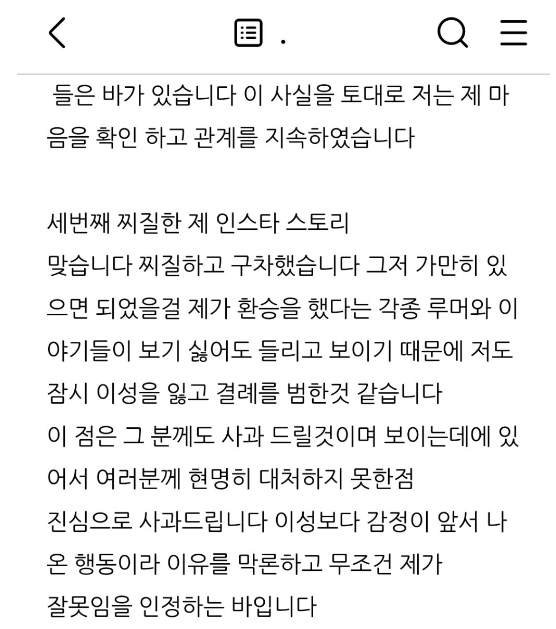 .

들은 바가 있습니다 이 사실을 토대로 저는 제 마음을 확인 하고 관계를 지속하였습니다

세번째 찌질한 제 인스타 스토리
맞습니다 찌질하고 구차했습니다 그저 가만히 있으면 되었을걸 제가 환승을 했다는 각종 루머와 이야기들이 보기 싫어도 들리고 보이기 때문에 저도 잠시 이성을 잃고 결례를 범한것 같습니다
이 점은 그 분께도 사과 드릴것이며 보이는데에 있어서 여러분께 현명히 대처하지 못한점
진심으로 사과드립니다 이성보다 감정이 앞서 나온 행동이라 이유를 막론하고 무조건 제가
잘못임을 인정하는 바입니다